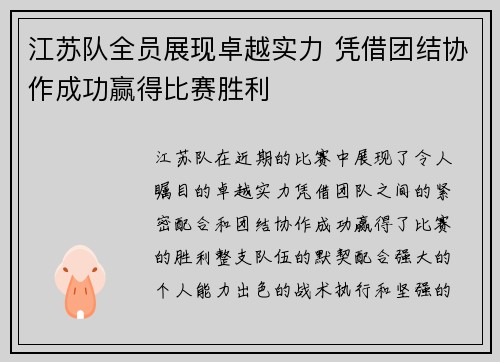 江苏队全员展现卓越实力 凭借团结协作成功赢得比赛胜利

江苏队在近期的比赛中展现了令人瞩目的卓越实力凭借团队之间的紧密配合和团结协作成功赢得了比赛的胜利整支队伍的默契配合强大的个人能力出色的战术执行和坚强的